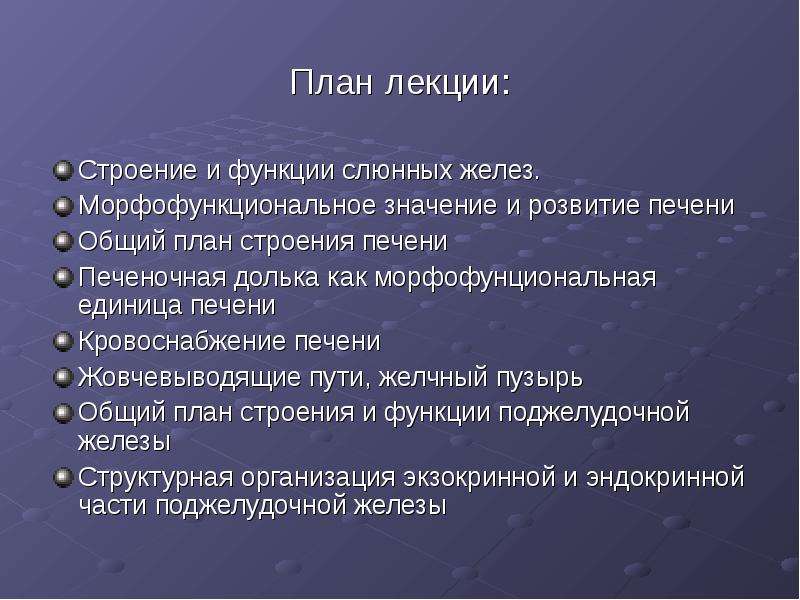 План лекции:

• Строение и функции слюнных желез.
• Морфофункциональное значение и розвитие печени
• Общий план строения печени
• Печеночная долька как морфофунциональная единица печени
• Кровоснабжение печени
• Жовчевыводящие пути, желчный пузырь
• Общий план строения и функции поджелудочной железы
• Структурная организация экзокринной и эндокринной части поджелудочной железы